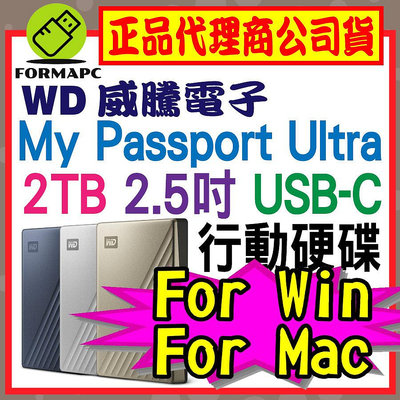 FORMAPC

正品代理商公司貨

WD 威騰電子

My Passport Ultra

2TB 2.5吋 USB-C

行動硬碟

WD

WD

WD

For Win
For Mac